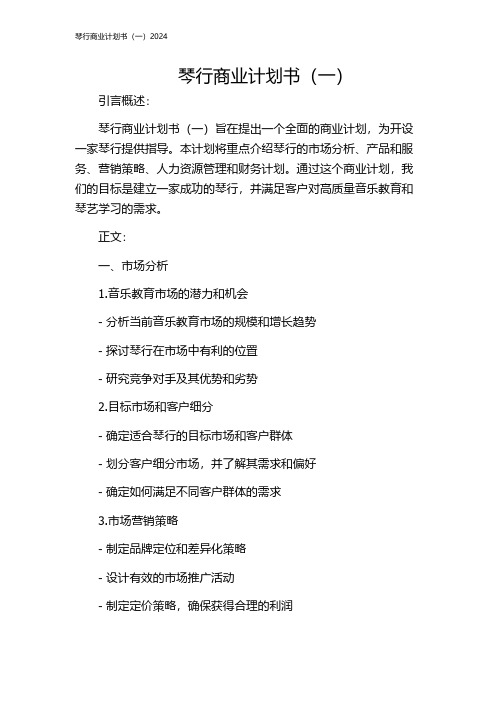 琴行商业计划书（一）2024

琴行商业计划书（一）

引言概述：

琴行商业计划书（一）旨在提出一个全面的商业计划，为开设一家琴行提供指导。本计划将重点介绍琴行的市场分析、产品和服务、营销策略、人力资源管理和财务计划。通过这个商业计划，我们的目标是建立一家成功的琴行，并满足客户对高质量音乐教育和琴艺学习的需求。

正文：

一、市场分析

1.音乐教育市场的潜力和机会

- 分析当前音乐教育市场的规模和增长趋势

- 探讨琴行在市场中有利的位置

- 研究竞争对手及其优势和劣势

2.目标市场和客户细分

- 确定适合琴行的目标市场和客户群体

- 划分客户细分市场，并了解其需求和偏好

- 确定如何满足不同客户群体的需求

3.市场营销策略

- 制定品牌定位和差异化策略

- 设计有效的市场推广活动

- 制定定价策略，确保获得合理的利润